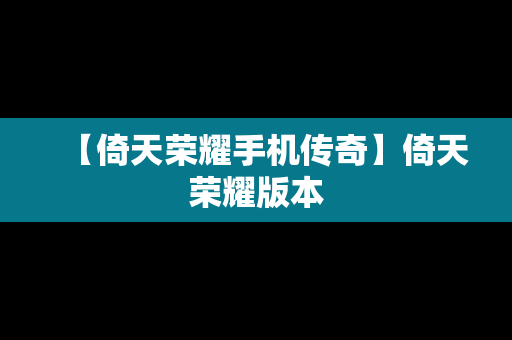 【倚天荣耀手机传奇】倚天荣耀版本